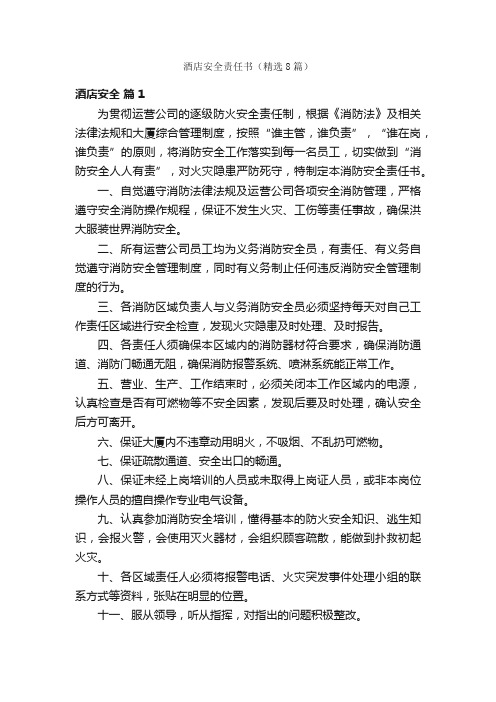 酒店安全责任书（精选8篇）

酒店安全 篇1

为贯彻运营公司的逐级防火安全责任制，根据《消防法》及相关法律法规和大厦综合管理制度，按照“谁主管，谁负责”，“谁在岗，谁负责”的原则，将消防安全工作落实到每一名员工，切实做到“消防安全人人有责”，对火灾隐患严防死守，特制定本消防安全责任书。

一、自觉遵守消防法律法规及运营公司各项安全消防管理，严格遵守安全消防操作规程，保证不发生火灾、工伤等责任事故，确保洪大服装世界消防安全。

二、所有运营公司员工均为义务消防安全员，有责任、有义务自觉遵守消防安全管理制度，同时有义务制止任何违反消防安全管理制度的行为。

三、各消防区域负责人与义务消防安全员必须坚持每天对自己工作责任区域进行安全检查，发现火灾隐患及时处理、及时报告。

四、各责任人须确保本区域内的消防器材符合要求，确保消防通道、消防门畅通无阻，确保消防报警系统、喷淋系统能正常工作。

五、营业、生产、工作结束时，必须关闭本工作区域内的电源，认真检查是否有可燃物等不安全因素，发现后要及时处理，确认安全后方可离开。

六、保证大厦内不违章动用明火，不吸烟、不乱扔可燃物。

七、保证疏散通道、安全出口的畅通。

八、保证未经上岗培训的人员或未取得上岗证人员，或非本岗位操作人员的擅自操作专业电气设备。

九、认真参加消防安全培训，懂得基本的防火安全知识、逃生知识，会报火警，会使用灭火器材，会组织顾客疏散，能做到扑救初起火灾。

十、各区域责任人必须将报警电话、火灾突发事件处理小组的联系方式等资料，张贴在明显的位置。

十一、服从领导，听从指挥，对指出的问题积极整改。